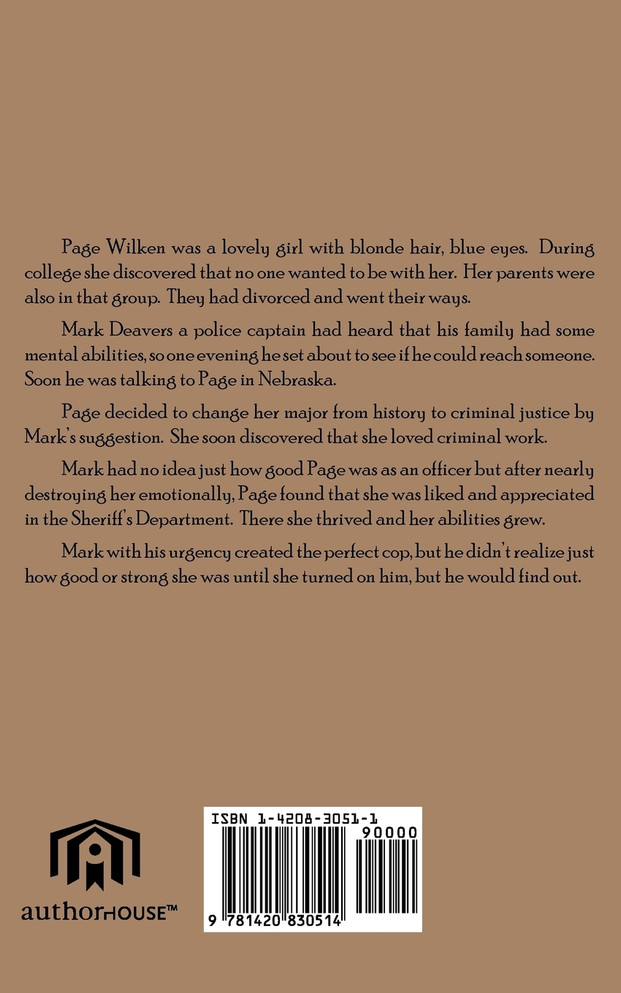 Page Wilken was a lovely girl with blonde hair, blue eyes. During college she discovered that no one wanted to be with her. Her parents were also in that group. They had divorced and went their ways.

Mark Deavers a police captain had heard that his family had some mental abilities, so one evening he set about to see if he could reach someone. Soon he was talking to Page in Nebraska.

Page decided to change her major from history to criminal justice by Mark's suggestion. She soon discovered that she loved criminal work.

Mark had no idea just how good Page was as an officer but after nearly destroying her emotionally, Page found that she was liked and appreciated in the Sheriff's Department. There she thrived and her abilities grew.

Mark with his urgency created the perfect cop, but he didn't realize just how good or strong she was until she turned on him, but he would find out.

authorHOUSE™

ISBN 1-4208-3051-1

90000

9 781420 830514